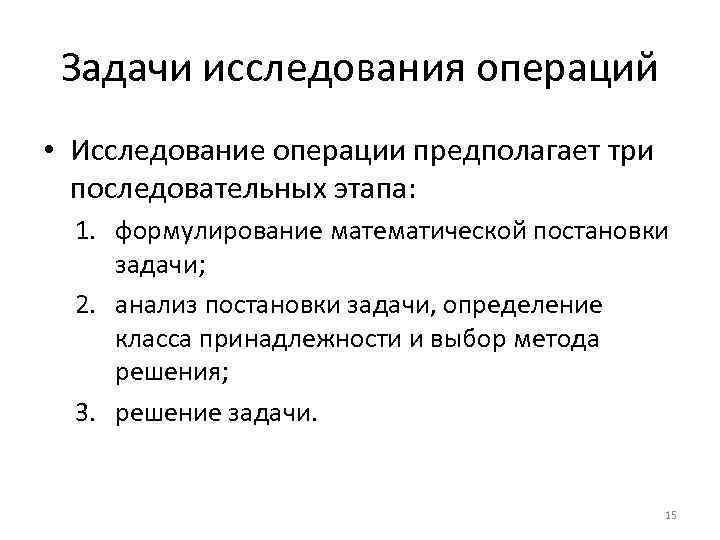 Задачи исследования операций

• Исследование операции предполагает три последовательных этапа:

1. формулирование математической постановки задачи;
2. анализ постановки задачи, определение класса принадлежности и выбор метода решения;
3. решение задачи.

15